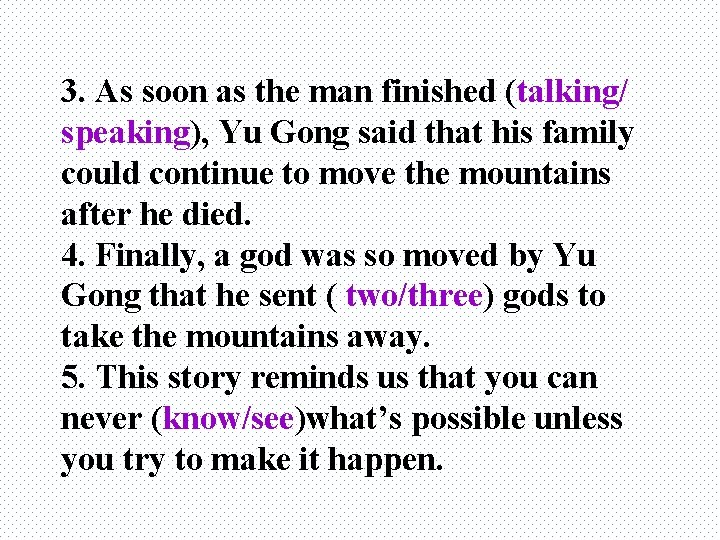 3. As soon as the man finished (talking/ speaking), Yu Gong said that his family could continue to move the mountains after he died.
4. Finally, a god was so moved by Yu Gong that he sent ( two/three) gods to take the mountains away.
5. This story reminds us that you can never (know/see)what’s possible unless you try to make it happen.